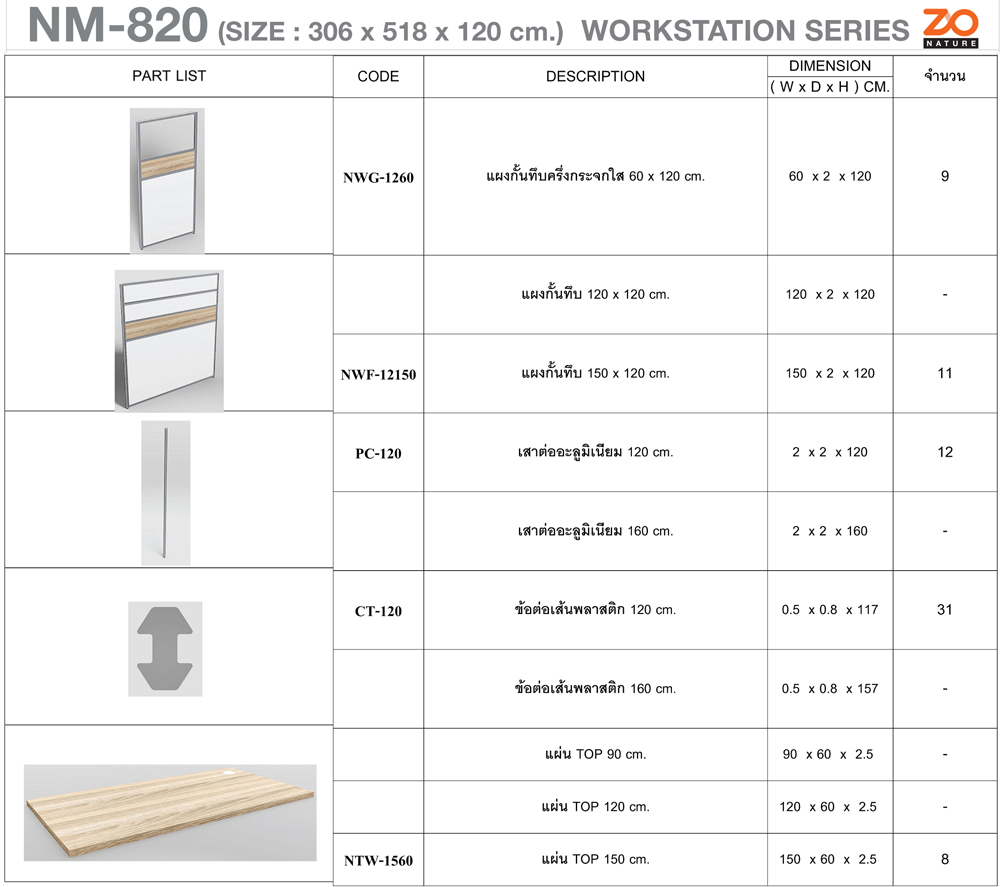 NM-820 (SIZE : 306 x 518 x 120 cm.) WORKSTATION SERIES ZO NATURE

| PART LIST | CODE | DESCRIPTION | DIMENSION ( W x D x H ) CM. | จำนวน |
|---|---|---|---|---|
| | NWG-1260 | แผงกั้นทึบครึ่งกระจกใส 60 x 120 cm. | 60 x 2 x 120 | 9 |
| | | แผงกั้นทึบ 120 x 120 cm. | 120 x 2 x 120 | - |
| | NWF-12150 | แผงกั้นทึบ 150 x 120 cm. | 150 x 2 x 120 | 11 |
| | PC-120 | เสาต่ออะลูมิเนียม 120 cm. | 2 x 2 x 120 | 12 |
| | | เสาต่ออะลูมิเนียม 160 cm. | 2 x 2 x 160 | - |
| | CT-120 | ข้อต่อเส้นพลาสติก 120 cm. | 0.5 x 0.8 x 117 | 31 |
| | | ข้อต่อเส้นพลาสติก 160 cm. | 0.5 x 0.8 x 157 | - |
| | | แผ่น TOP 90 cm. | 90 x 60 x 2.5 | - |
| | | แผ่น TOP 120 cm. | 120 x 60 x 2.5 | - |
| | NTW-1560 | แผ่น TOP 150 cm. | 150 x 60 x 2.5 | 8 |